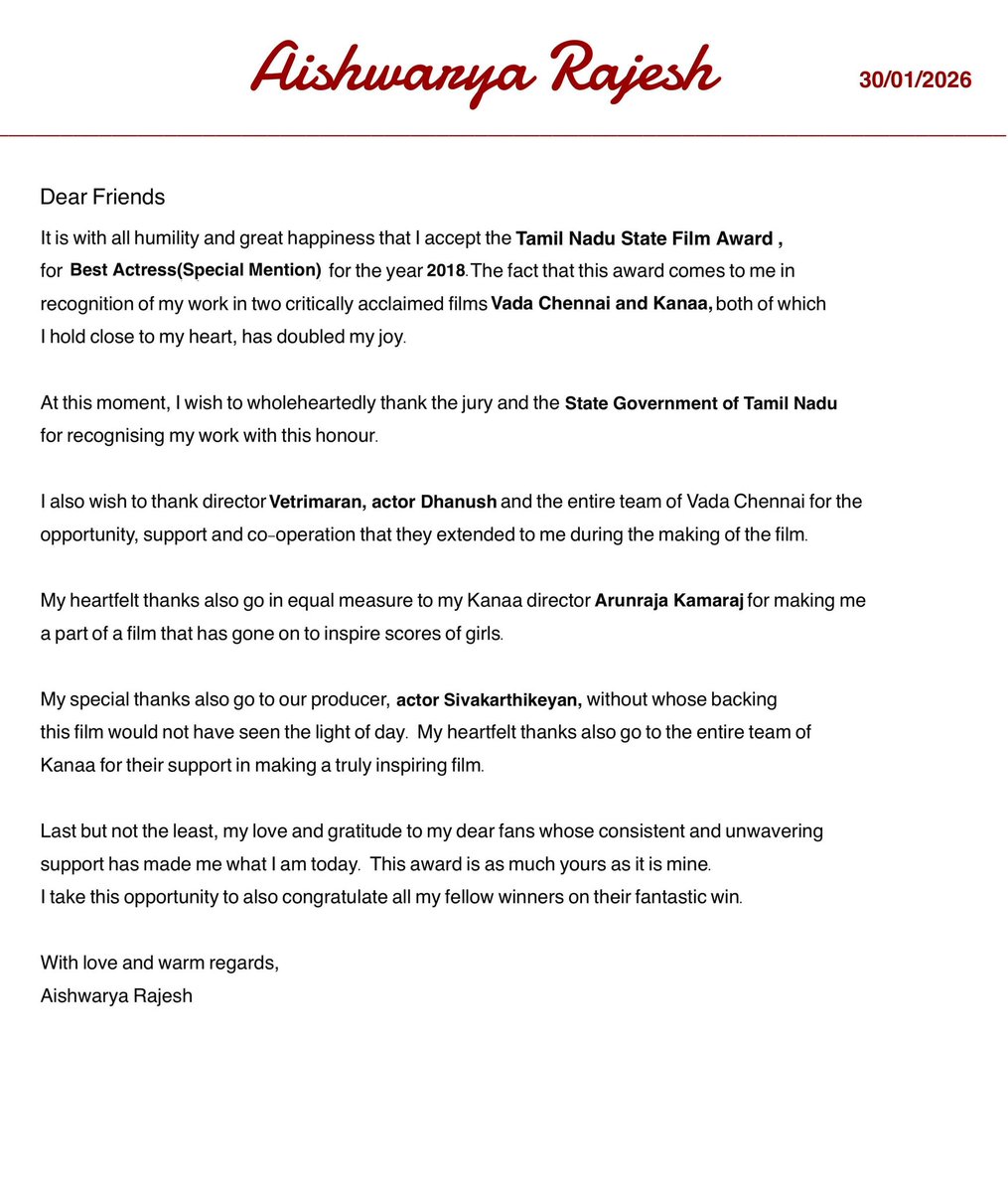 Aishwarya Rajesh

30/01/2026

Dear Friends

It is with all humility and great happiness that I accept the Tamil Nadu State Film Award , for Best Actress(Special Mention) for the year 2018. The fact that this award comes to me in recognition of my work in two critically acclaimed films Vada Chennai and Kanaa, both of which I hold close to my heart, has doubled my joy.

At this moment, I wish to wholeheartedly thank the jury and the State Government of Tamil Nadu for recognising my work with this honour.

I also wish to thank director Vetrimaran, actor Dhanush and the entire team of Vada Chennai for the opportunity, support and co-operation that they extended to me during the making of the film.

My heartfelt thanks also go in equal measure to my Kanaa director Arunraja Kamaraj for making me a part of a film that has gone on to inspire scores of girls.

My special thanks also go to our producer, actor Sivakarthikeyan, without whose backing this film would not have seen the light of day. My heartfelt thanks also go to the entire team of Kanaa for their support in making a truly inspiring film.

Last but not the least, my love and gratitude to my dear fans whose consistent and unwavering support has made me what I am today. This award is as much yours as it is mine.
I take this opportunity to also congratulate all my fellow winners on their fantastic win.

With love and warm regards,
Aishwarya Rajesh